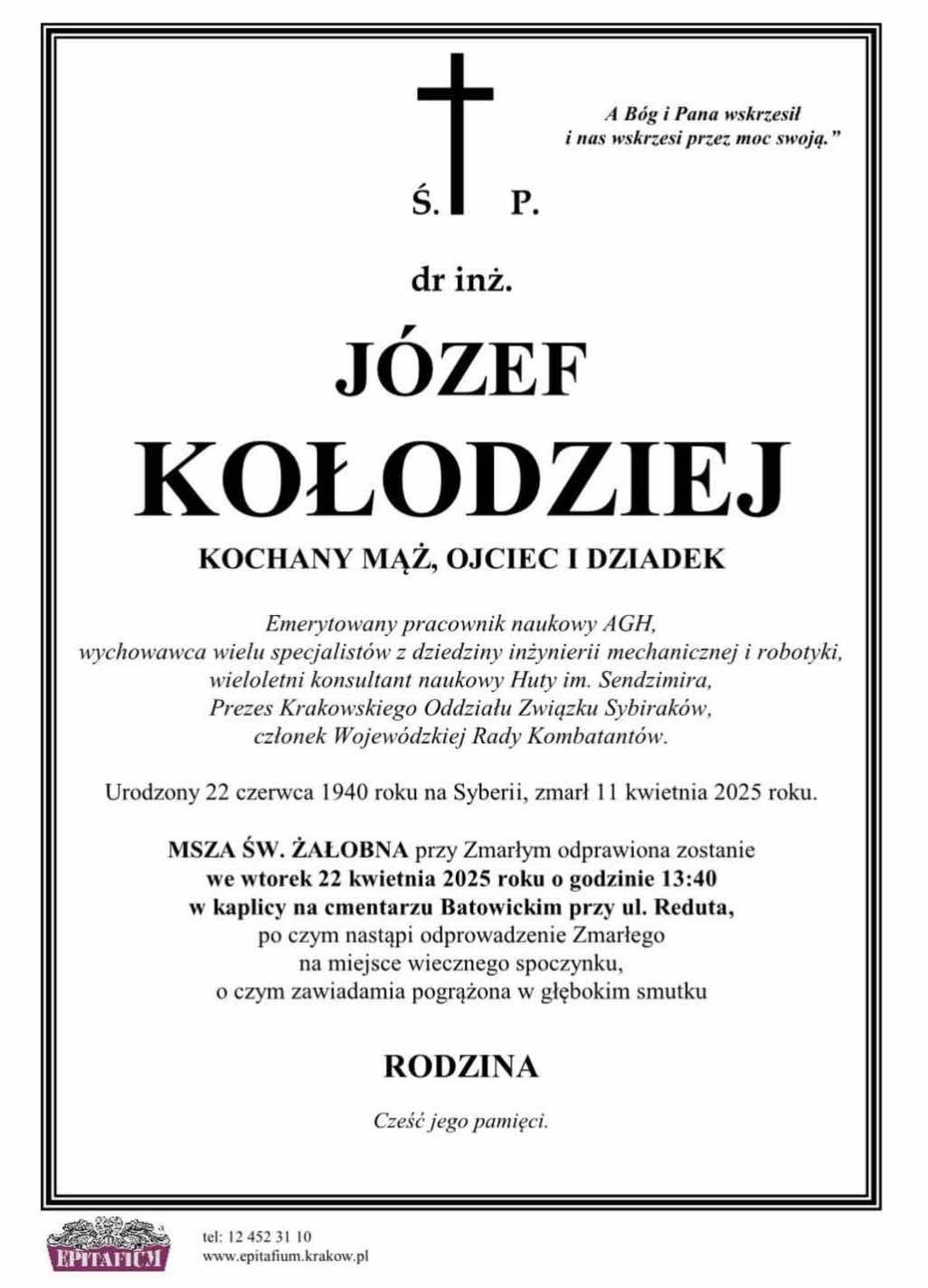 A Bóg i Pana wskrzesił
i nas wskrzesi przez moc swoją."

Ś. P.

dr inż.

JÓZEF
KOŁODZIEJ

KOCHANY MĄŻ, OJCIEC I DZIADEK

Emerytowany pracownik naukowy AGH,
wychowawca wielu specjalistów z dziedziny inżynierii mechanicznej i robotyki,
wieloletni konsultant naukowy Huty im. Sendzimira,
Prezes Krakowskiego Oddziału Związku Sybiraków,
członek Wojewódzkiej Rady Kombatantów.

Urodzony 22 czerwca 1940 roku na Syberii, zmarł 11 kwietnia 2025 roku.

MSZA ŚW. ŻAŁOBNA przy Zmarłym odprawiona zostanie
we wtorek 22 kwietnia 2025 roku o godzinie 13:40
w kaplicy na cmentarzu Batowickim przy ul. Reduta,
po czym nastąpi odprowadzenie Zmarłego
na miejsce wiecznego spoczynku,
o czym zawiadamia pogrążona w głębokim smutku

RODZINA

Cześć jego pamięci.

EPITAFIUM

tel: 12 452 31 10
www.epitafium.krakow.pl